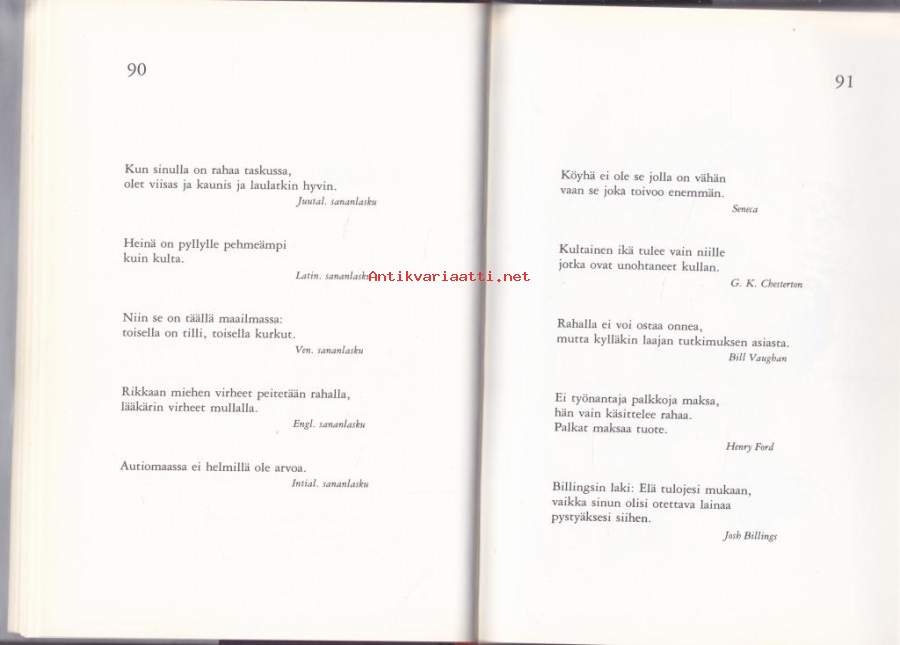 90

Kun sinulla on rahaa taskussa,
olet viisas ja kaunis ja laulatkin hyvin.
Juutal. sananlasku

Heinä on pyllylle pehmeämpi
kuin kulta.
Latin. sananlasku

Antikvariaatti.net

Niin se on täällä maailmassa:
toisella on tilli, toisella kurkut.
Ven. sananlasku

Rikkaan miehen virheet peitetään rahalla,
lääkärin virheet mullalla.
Engl. sananlasku

Autiomaassa ei helmillä ole arvoa.
Intial. sananlasku

91

Köyhä ei ole se jolla on vähän
vaan se joka toivoo enemmän.
Seneca

Kultainen ikä tulee vain niille
jotka ovat unohtaneet kullan.
G. K. Chesterton

Rahalla ei voi ostaa onnea,
mutta kylläkin laajan tutkimuksen asiasta.
Bill Vaughan

Ei työnantaja palkkoja maksa,
hän vain käsittelee rahaa.
Palkat maksaa tuote.
Henry Ford

Billingsin laki: Elä tulojesi mukaan,
vaikka sinun olisi otettava lainaa
pystyäksesi siihen.
Josh Billings